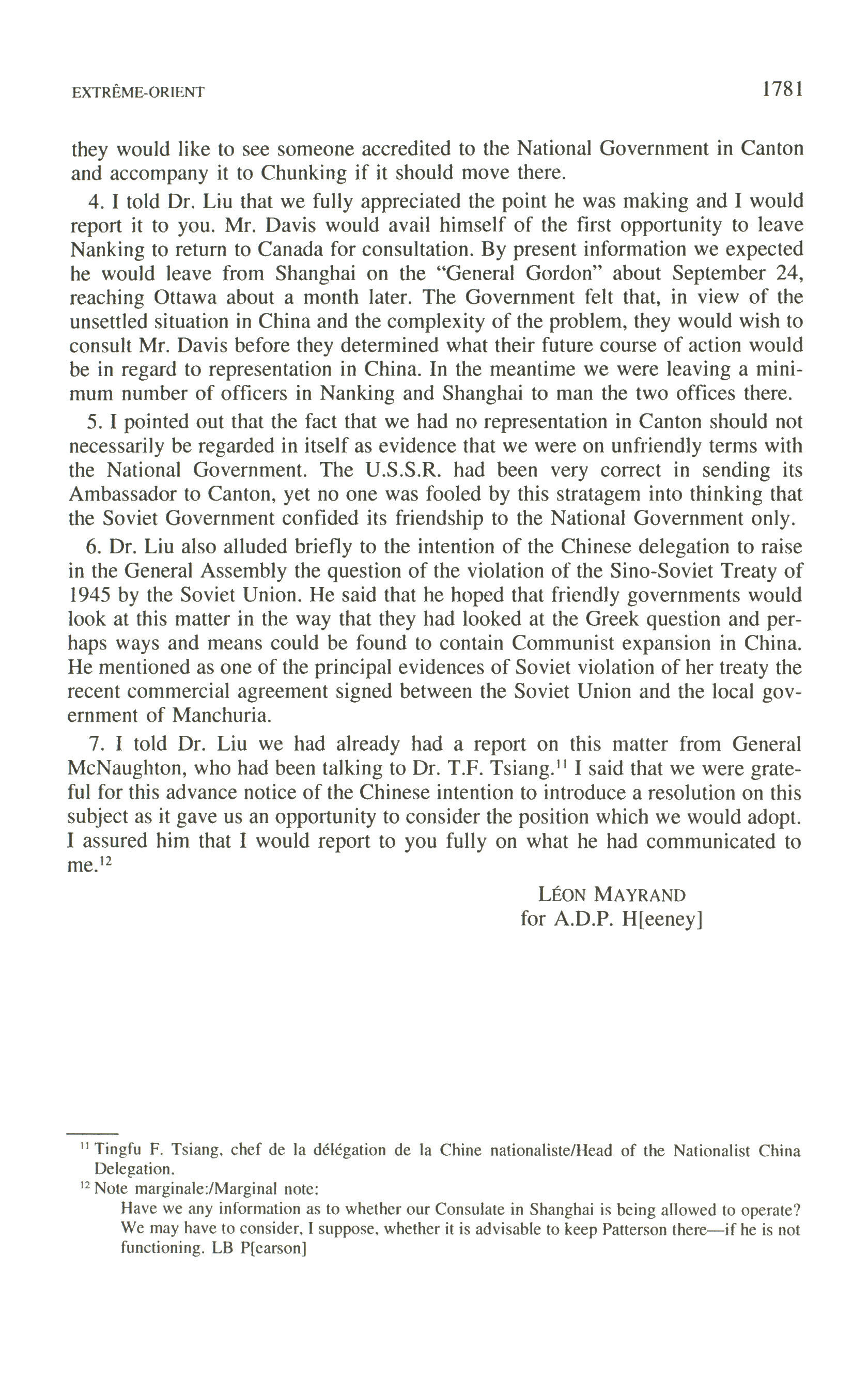 EXTRÊME-ORIENT

1781

they would like to see someone accredited to the National Government in Canton and accompany it to Chunking if it should move there.

4. I told Dr. Liu that we fully appreciated the point he was making and I would report it to you. Mr. Davis would avail himself of the first opportunity to leave Nanking to return to Canada for consultation. By present information we expected he would leave from Shanghai on the "General Gordon" about September 24, reaching Ottawa about a month later. The Government felt that, in view of the unsettled situation in China and the complexity of the problem, they would wish to consult Mr. Davis before they determined what their future course of action would be in regard to representation in China. In the meantime we were leaving a minimum number of officers in Nanking and Shanghai to man the two offices there.

5. I pointed out that the fact that we had no representation in Canton should not necessarily be regarded in itself as evidence that we were on unfriendly terms with the National Government. The U.S.S.R. had been very correct in sending its Ambassador to Canton, yet no one was fooled by this stratagem into thinking that the Soviet Government confided its friendship to the National Government only.

6. Dr. Liu also alluded briefly to the intention of the Chinese delegation to raise in the General Assembly the question of the violation of the Sino-Soviet Treaty of 1945 by the Soviet Union. He said that he hoped that friendly governments would look at this matter in the way that they had looked at the Greek question and perhaps ways and means could be found to contain Communist expansion in China. He mentioned as one of the principal evidences of Soviet violation of her treaty the recent commercial agreement signed between the Soviet Union and the local government of Manchuria.

7. I told Dr. Liu we had already had a report on this matter from General McNaughton, who had been talking to Dr. T.F. Tsiang.$^{11}$ I said that we were grateful for this advance notice of the Chinese intention to introduce a resolution on this subject as it gave us an opportunity to consider the position which we would adopt. I assured him that I would report to you fully on what he had communicated to me.$^{12}$

LÉON MAYRAND
for A.D.P. H[eeney]

$^{11}$ Tingfu F. Tsiang, chef de la délégation de la Chine nationaliste/Head of the Nationalist China Delegation.

$^{12}$ Note marginale:/Marginal note:

Have we any information as to whether our Consulate in Shanghai is being allowed to operate? We may have to consider, I suppose, whether it is advisable to keep Patterson there—if he is not functioning. LB P[earson]